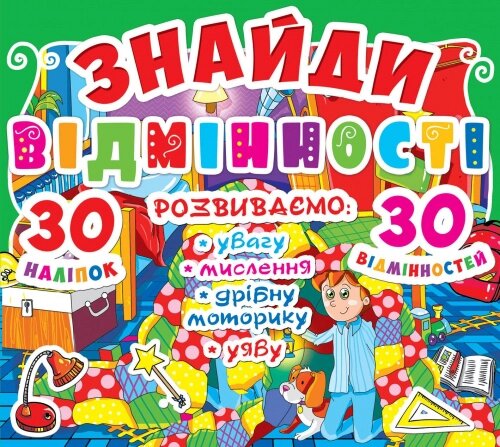 ЗНАЙДИ ВІДМІННОСТІ

30 НАЛІПОК

РОЗВИВАЄМО:
* увагу
* мислення
* дрібну моторику
* уяву

30 ВІДМІННОСТЕЙ